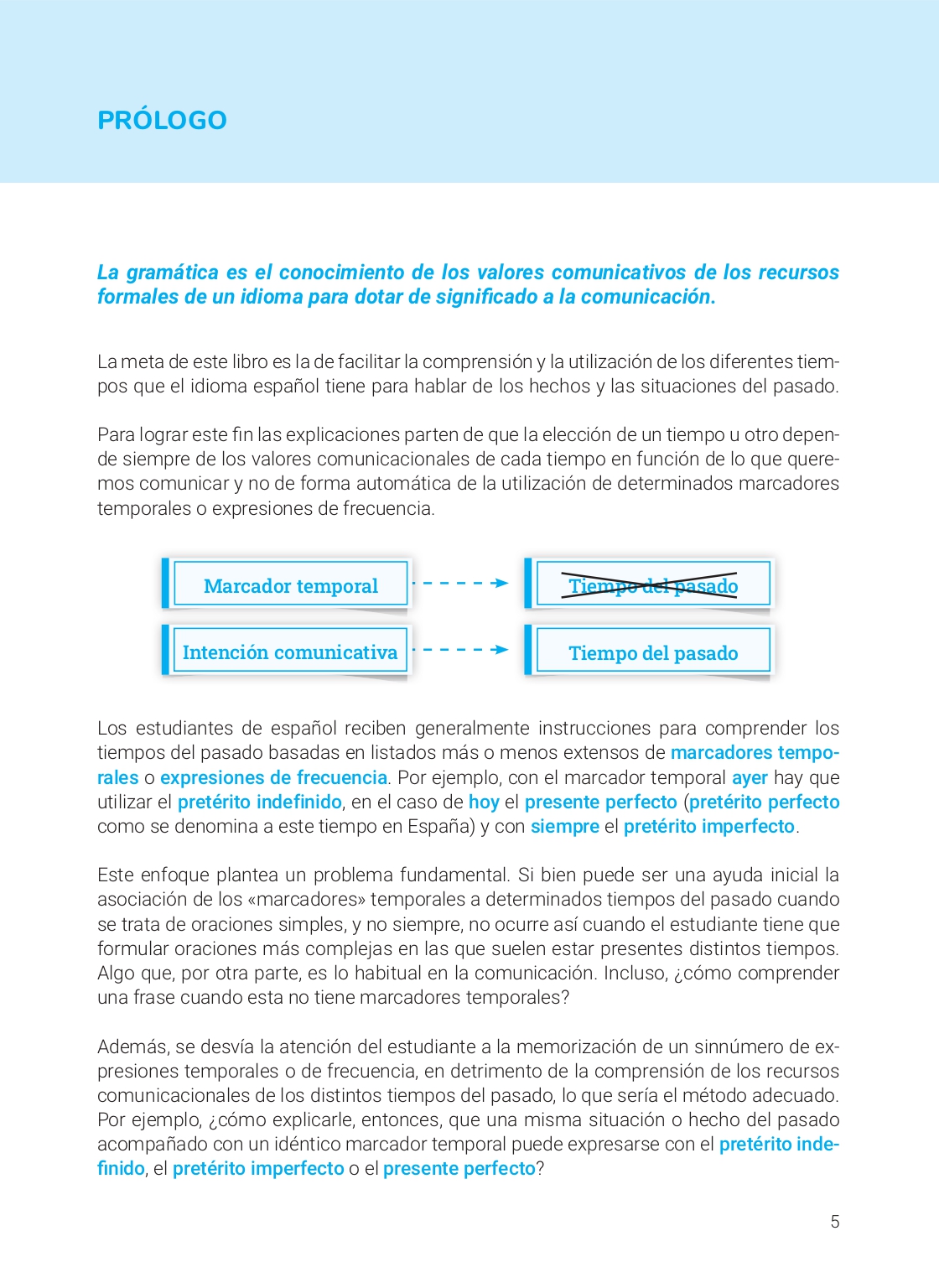 PRÓLOGO

La gramática es el conocimiento de los valores comunicativos de los recursos formales de un idioma para dotar de significado a la comunicación.

La meta de este libro es la de facilitar la comprensión y la utilización de los diferentes tiempos que el idioma español tiene para hablar de los hechos y las situaciones del pasado.

Para lograr este fin las explicaciones parten de que la elección de un tiempo u otro depende siempre de los valores comunicacionales de cada tiempo en función de lo que queremos comunicar y no de forma automática de la utilización de determinados marcadores temporales o expresiones de frecuencia.

Marcador temporal

Tiempo del pasado

Intención comunicativa

Tiempo del pasado

Los estudiantes de español reciben generalmente instrucciones para comprender los tiempos del pasado basadas en listados más o menos extensos de marcadores temporales o expresiones de frecuencia. Por ejemplo, con el marcador temporal ayer hay que utilizar el pretérito indefinido, en el caso de hoy el presente perfecto (pretérito perfecto como se denomina a este tiempo en España) y con siempre el pretérito imperfecto.

Este enfoque plantea un problema fundamental. Si bien puede ser una ayuda inicial la asociación de los «marcadores» temporales a determinados tiempos del pasado cuando se trata de oraciones simples, y no siempre, no ocurre así cuando el estudiante tiene que formular oraciones más complejas en las que suelen estar presentes distintos tiempos. Algo que, por otra parte, es lo habitual en la comunicación. Incluso, ¿cómo comprender una frase cuando esta no tiene marcadores temporales?

Además, se desvía la atención del estudiante a la memorización de un sinnúmero de expresiones temporales o de frecuencia, en detrimento de la comprensión de los recursos comunicacionales de los distintos tiempos del pasado, lo que sería el método adecuado. Por ejemplo, ¿cómo explicarle, entonces, que una misma situación o hecho del pasado acompañado con un idéntico marcador temporal puede expresarse con el pretérito indefinido, el pretérito imperfecto o el presente perfecto?

5